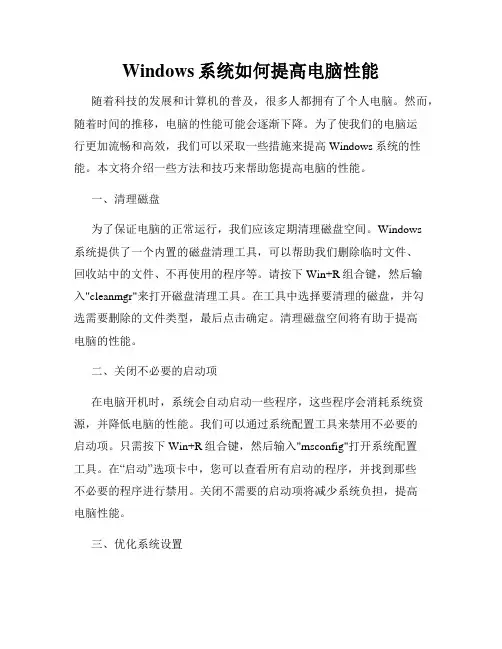 Windows 系统如何提高电脑性能

随着科技的发展和计算机的普及，很多人都拥有了个人电脑。然而，随着时间的推移，电脑的性能可能会逐渐下降。为了使我们的电脑运行更加流畅和高效，我们可以采取一些措施来提高 Windows 系统的性能。本文将介绍一些方法和技巧来帮助您提高电脑的性能。

一、清理磁盘

为了保证电脑的正常运行，我们应该定期清理磁盘空间。Windows 系统提供了一个内置的磁盘清理工具，可以帮助我们删除临时文件、回收站中的文件、不再使用的程序等。请按下 Win+R 组合键，然后输入"cleanmgr"来打开磁盘清理工具。在工具中选择要清理的磁盘，并勾选需要删除的文件类型，最后点击确定。清理磁盘空间将有助于提高电脑的性能。

二、关闭不必要的启动项

在电脑开机时，系统会自动启动一些程序，这些程序会消耗系统资源，并降低电脑的性能。我们可以通过系统配置工具来禁用不必要的启动项。只需按下 Win+R 组合键，然后输入"msconfig"打开系统配置工具。在“启动”选项卡中，您可以查看所有启动的程序，并找到那些不必要的程序进行禁用。关闭不需要的启动项将减少系统负担，提高电脑性能。

三、优化系统设置